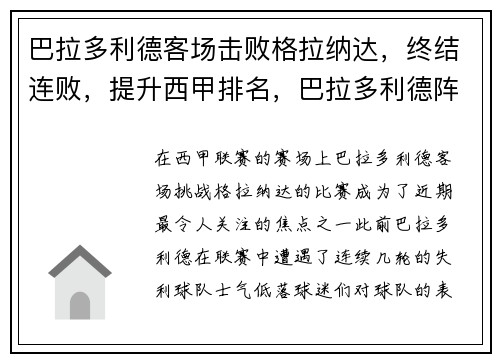 巴拉多利德客场击败格拉纳达，终结连败，提升西甲排名，巴拉多利德阵

在西甲联赛的赛场上巴拉多利德客场挑战格拉纳达的比赛成为了近期最令人关注的焦点之一此前巴拉多利德在联赛中遭遇了连续几轮的失利球队士气低落球迷们对球队的表